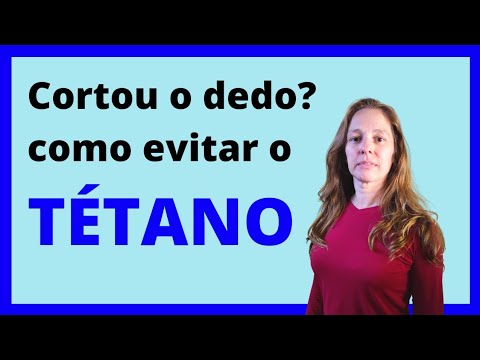 Cortou o dedo?
como evitar o
TÉTANO